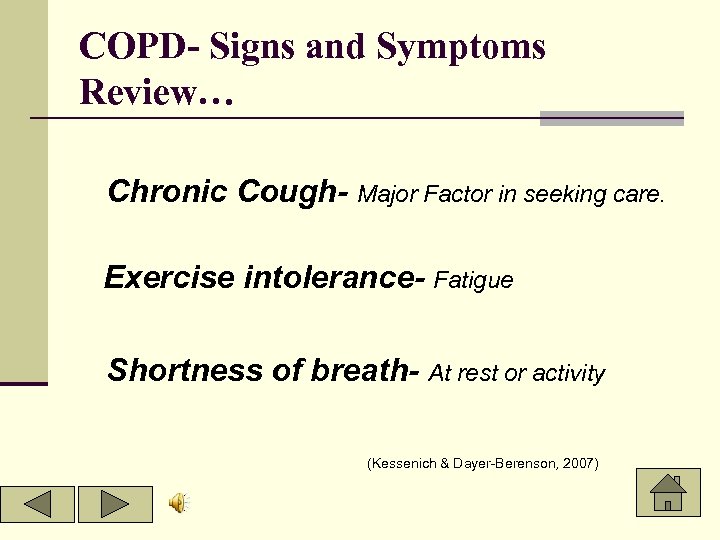 COPD- Signs and Symptoms Review…

Chronic Cough- Major Factor in seeking care.

Exercise intolerance- Fatigue

Shortness of breath- At rest or activity

(Kessenich & Dayer-Berenson, 2007)